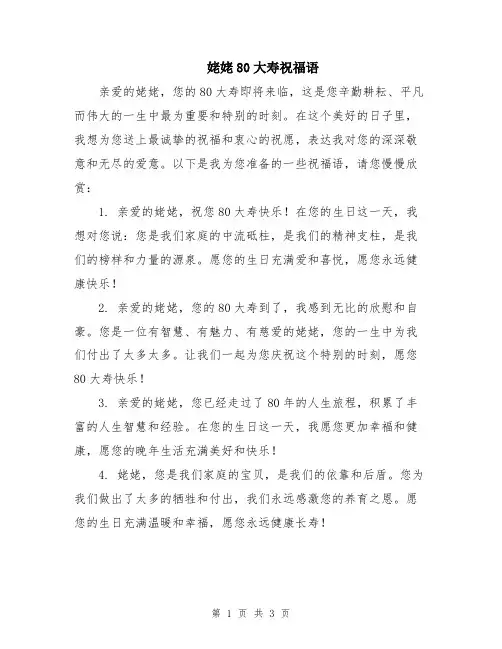 姥姥 80 大寿祝福语

亲爱的姥姥，您的 80 大寿即将来临，这是您辛勤耕耘、平凡而伟大的一生中最为重要和特别的时刻。在这个美好的日子里，我想为您送上最诚挚的祝福和衷心的祝愿，表达我对您的深深敬意和无尽的爱意。以下是我为您准备的一些祝福语，请您慢慢欣赏：

1. 亲爱的姥姥，祝您 80 大寿快乐！在您的生日这一天，我想对您说：您是我们家庭的中流砥柱，是我们的精神支柱，是我们的榜样和力量的源泉。愿您的生日充满爱和喜悦，愿您永远健康快乐！

2. 亲爱的姥姥，您的 80 大寿到了，我感到无比的欣慰和自豪。您是一位有智慧、有魅力、有慈爱的姥姥，您的一生中为我们付出了太多太多。让我们一起为您庆祝这个特别的时刻，愿您 80 大寿快乐！

3. 亲爱的姥姥，您已经走过了 80 年的人生旅程，积累了丰富的人生智慧和经验。在您的生日这一天，我愿您更加幸福和健康，愿您的晚年生活充满美好和快乐！

4. 姥姥，您是我们家庭的宝贝，是我们的依靠和后盾。您为我们做出了太多的牺牲和付出，我们永远感激您的养育之恩。愿您的生日充满温暖和幸福，愿您永远健康长寿！

第 1 页 共 3 页